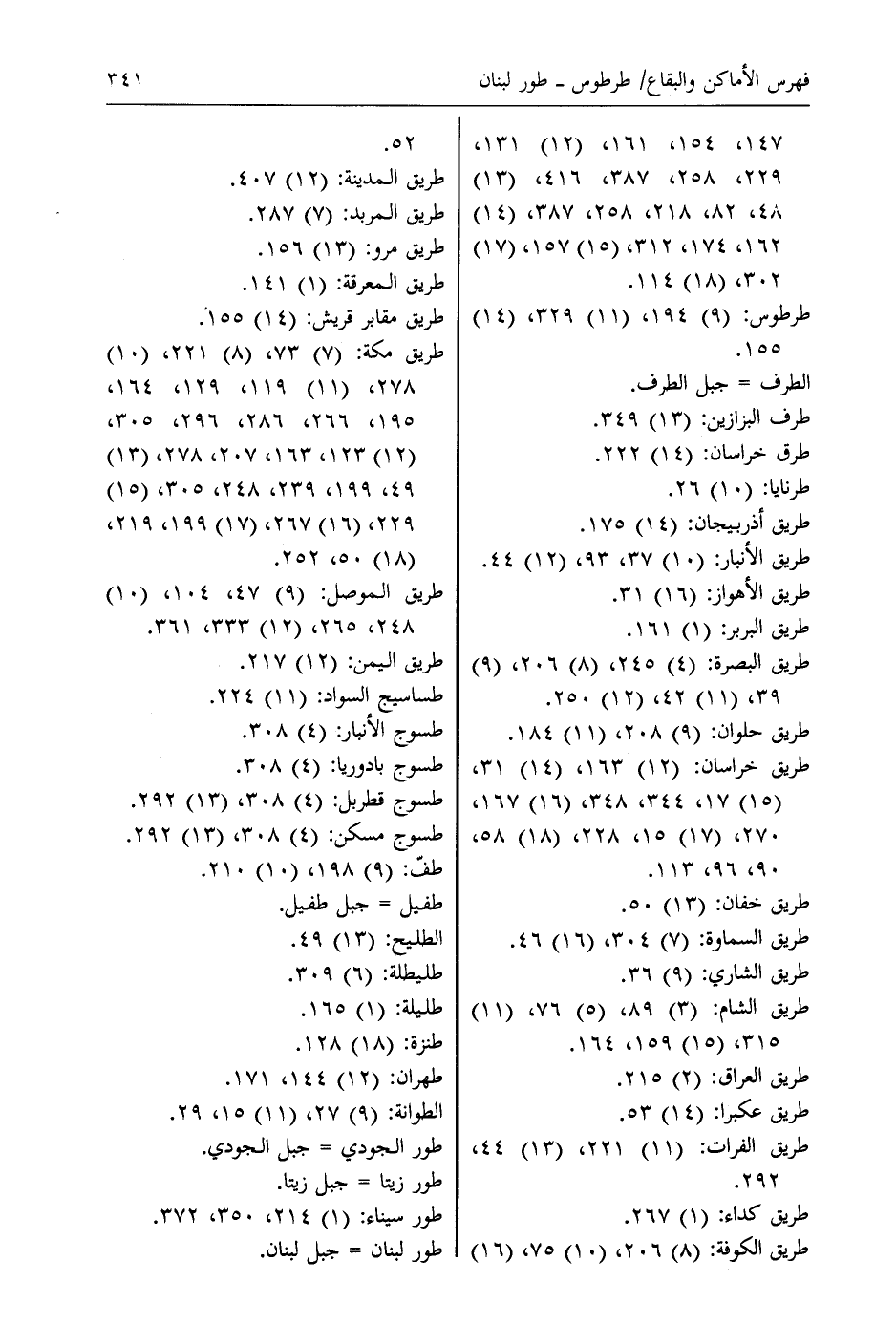 فهرس الأماكن والبقاع/ طرطوس ـ طور لبنان ٣٤١

١٤٧، ١٥٤، ١٦١، (١٢) ١٣١، ٢٢٩، ٢٥٨، ٣٨٧، ٤١٦، (١٣) ٤٨، ٨٢، ٢١٨، ٢٥٨، ٣٨٧، (١٤) ١٦٢، ١٧٤، ٣١٢، (١٥) ١٥٧، (١٧) ٣٠٢، (١٨) ١١٤.
طرطوس: (٩) ١٩٤، (١١) ٣٢٩، (١٤) ١٥٥.
الطرف = جبل الطرف.
طرف البزازين: (١٣) ٣٤٩.
طرق خراسان: (١٤) ٢٢٢.
طرنايا: (١٠) ٢٦.
طريق أذربيجان: (١٤) ١٧٥.
طريق الأنبار: (١٠) ٣٧، ٩٣، (١٢) ٤٤.
طريق الأهواز: (١٦) ٣١.
طريق البربر: (١) ١٦١.
طريق البصرة: (٤) ٢٤٥، (٨) ٢٠٦، (٩) ٣٩، (١١) ٤٢، (١٢) ٢٥٠.
طريق حلوان: (٩) ٢٠٨، (١١) ١٨٤.
طريق خراسان: (١٢) ١٦٣، (١٤) ٣١، (١٥) ١٧، ٣٤٤، ٣٤٨، (١٦) ١٦٧، ٢٧٠، (١٧) ١٥، ٢٢٨، (١٨) ٥٨، ٩٠، ٩٦، ١١٣.
طريق خفان: (١٣) ٥٠.
طريق السماوة: (٧) ٣٠٤، (١٦) ٤٦.
طريق الشاري: (٩) ٣٦.
طريق الشام: (٣) ٨٩، (٥) ٧٦، (١١) ٣١٥، (١٥) ١٥٩، ١٦٤.
طريق العراق: (٢) ٢١٥.
طريق عكبرا: (١٤) ٥٣.
طريق الفرات: (١١) ٢٢١، (١٣) ٤٤، ٢٩٢.
طريق كداء: (١) ٢٦٧.
طريق الكوفة: (٨) ٢٠٦، (١٠) ٧٥، (١٦)

٥٢.
طريق المدينة: (١٢) ٤٠٧.
طريق المربد: (٧) ٢٨٧.
طريق مرو: (١٣) ١٥٦.
طريق المعرقة: (١) ١٤١.
طريق مقابر قريش: (١٤) ١٥٥.
طريق مكة: (٧) ٧٣، (٨) ٢٢١، (١٠) ٢٧٨، (١١) ١١٩، ١٢٩، ١٦٤، ١٩٥، ٢٦٦، ٢٨٦، ٢٩٦، ٣٠٥، (١٢) ١٢٣، ١٦٣، ٢٠٧، ٢٧٨، (١٣) ٤٩، ١٩٩، ٢٣٩، ٢٤٨، ٣٠٥، (١٥) ٢٢٩، (١٦) ٢٦٧، (١٧) ١٩٩، ٢١٩، (١٨) ٥٠، ٢٥٢.
طريق الموصل: (٩) ٤٧، ١٠٤، (١٠) ٢٤٨، ٢٦٥، (١٢) ٣٣٣، ٣٦١.
طريق اليمن: (١٢) ٢١٧.
طساسيج السواد: (١١) ٢٢٤.
طسوج الأنبار: (٤) ٣٠٨.
طسوج بادوريا: (٤) ٣٠٨.
طسوج قطربل: (٤) ٣٠٨، (١٣) ٢٩٢.
طسوج مسكن: (٤) ٣٠٨، (١٣) ٢٩٢.
طفّ: (٩) ١٩٨، (١٠) ٢١٠.
طفيل = جبل طفيل.
الطليح: (١٣) ٤٩.
طليطلة: (٦) ٣٠٩.
طليلة: (١) ١٦٥.
طنزة: (١٨) ١٢٨.
طهران: (١٢) ١٤٤، ١٧١.
الطوانة: (٩) ٢٧، (١١) ١٥، ٢٩.
طور الجودي = جبل الجودي.
طور زيتا = جبل زيتا.
طور سيناء: (١) ٢١٤، ٣٥٠، ٣٧٢.
طور لبنان = جبل لبنان.